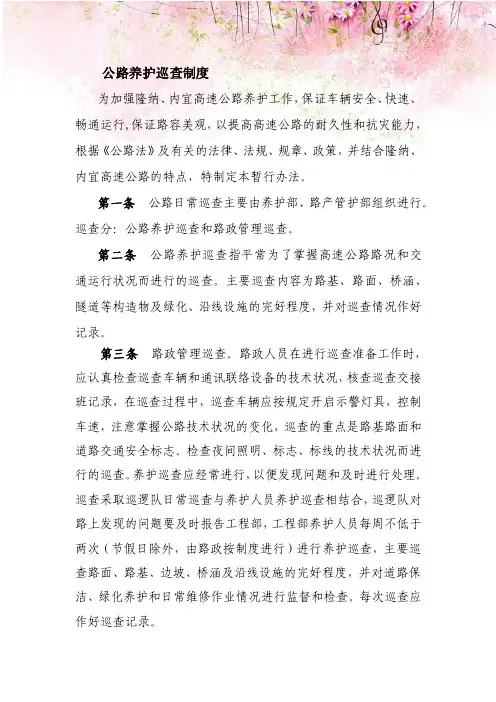 公路养护巡查制度

为加强隆纳、内宜高速公路养护工作，保证车辆安全、快速、畅通运行，保证路容美观，以提高高速公路的耐久性和抗灾能力，根据《公路法》及有关的法律、法规、规章、政策，并结合隆纳、内宜高速公路的特点，特制定本暂行办法。

第一条　公路日常巡查主要由养护部、路产管护部组织进行。巡查分：公路养护巡查和路政管理巡查。

第二条　公路养护巡查指平常为了掌握高速公路路况和交通运行状况而进行的巡查。主要巡查内容为路基、路面、桥涵、隧道等构造物及绿化、沿线设施的完好程度，并对巡查情况作好记录。

第三条　路政管理巡查。路政人员在进行巡查准备工作时，应认真检查巡查车辆和通讯联络设备的技术状况，核查巡查交接班记录，在巡查过程中，巡查车辆应按规定开启示警灯具，控制车速，注意掌握公路技术状况的变化，巡查的重点是路基路面和道路交通安全标志。检查夜间照明、标志、标线的技术状况而进行的巡查。养护巡查应经常进行，以便发现问题和及时进行处理。巡查采取巡逻队日常巡查与养护人员养护巡查相结合，巡逻队对路上发现的问题要及时报告工程部，工程部养护人员每周不低于两次（节假日除外，由路政按制度进行）进行养护巡查，主要巡查路面、路基、边坡、桥涵及沿线设施的完好程度，并对道路保洁、绿化养护和日常维修作业情况进行监督和检查。每次巡查应作好巡查记录。